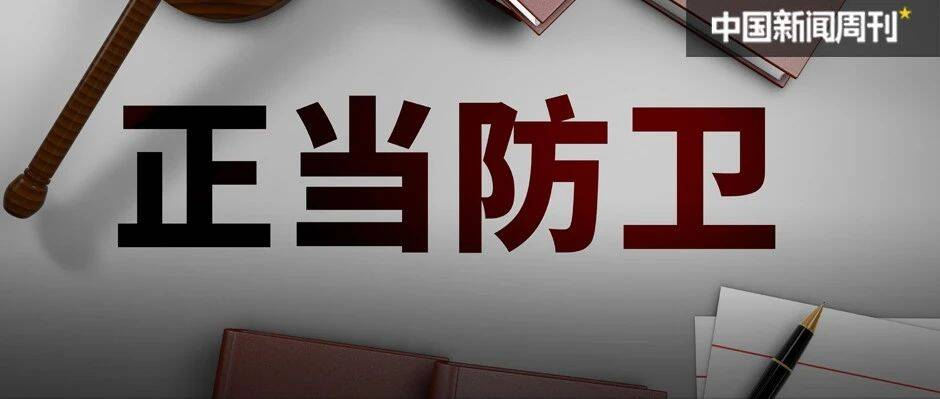 中国新闻周刊

正当防卫